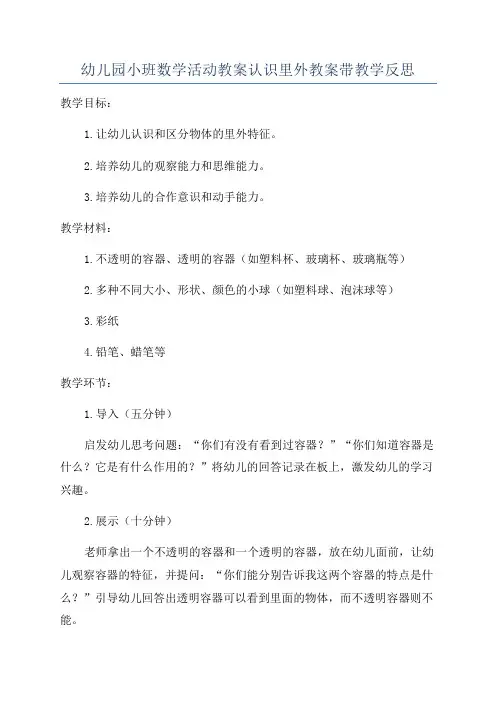 幼儿园小班数学活动教案认识里外教案带教学反思

教学目标：

1.让幼儿认识和区分物体的里外特征。

2.培养幼儿的观察能力和思维能力。

3.培养幼儿的合作意识和动手能力。

教学材料：

1.不透明的容器、透明的容器（如塑料杯、玻璃杯、玻璃瓶等）

2.多种不同大小、形状、颜色的小球（如塑料球、泡沫球等）

3.彩纸

4.铅笔、蜡笔等

教学环节：

1.导入（五分钟）

启发幼儿思考问题：“你们有没有看到过容器？”“你们知道容器是什么？它是有什么作用的？”将幼儿的回答记录在板上，激发幼儿的学习兴趣。

2.展示（十分钟）

老师拿出一个不透明的容器和一个透明的容器，放在幼儿面前，让幼儿观察容器的特征，并提问：“你们能分别告诉我这两个容器的特点是什么？”引导幼儿回答出透明容器可以看到里面的物体，而不透明容器则不能。